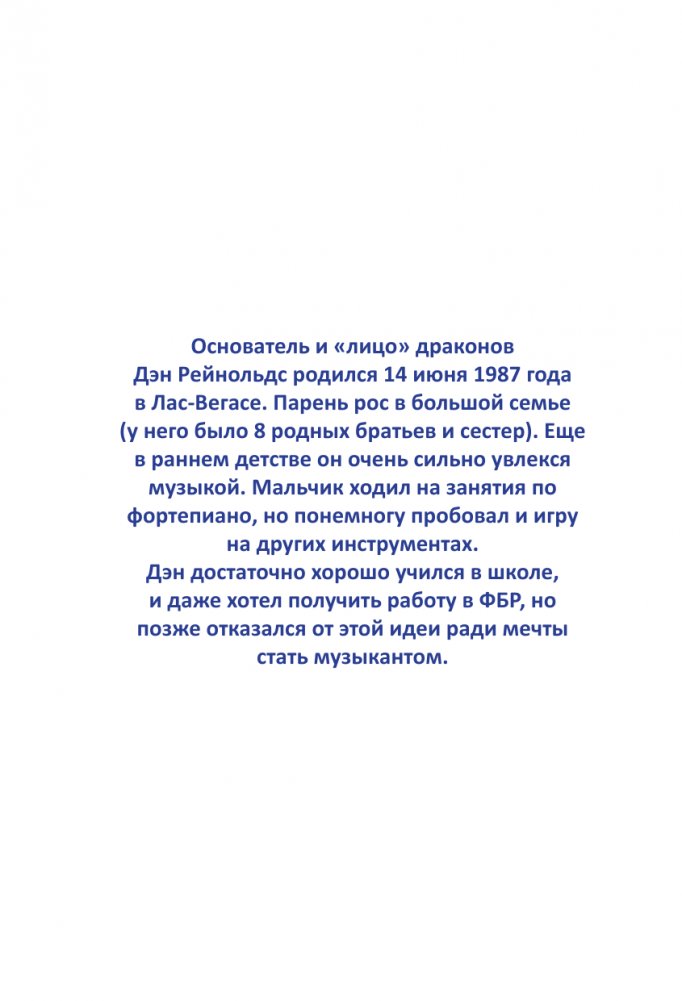 Основатель и «лицо» драконов

Дэн Рейнольдс родился 14 июня 1987 года в Лас-Вегасе. Парень рос в большой семье (у него было 8 родных братьев и сестер). Еще в раннем детстве он очень сильно увлекся музыкой. Мальчик ходил на занятия по фортепиано, но понемногу пробовал и игру на других инструментах.

Дэн достаточно хорошо учился в школе, и даже хотел получить работу в ФБР, но позже отказался от этой идеи ради мечты стать музыкантом.